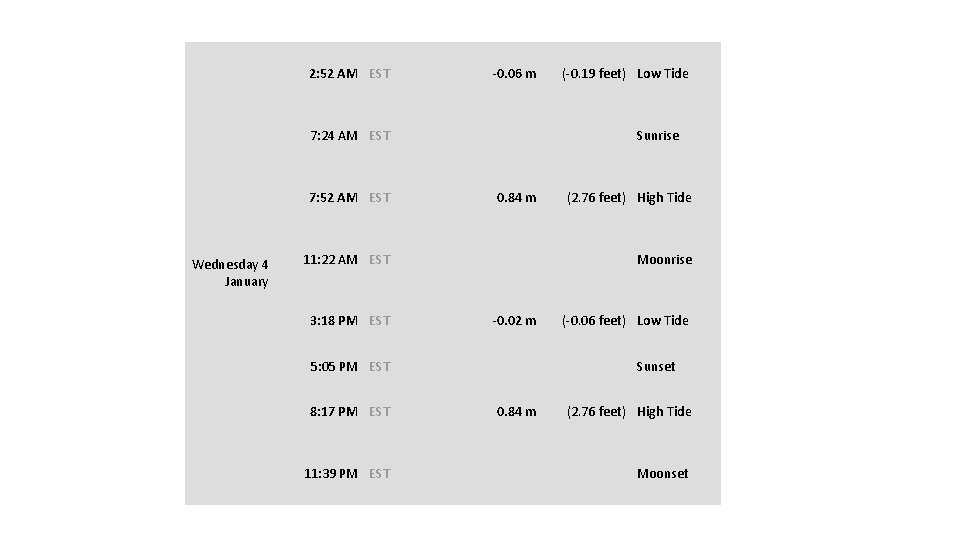 | | | | | | |
|---|---|---|---|---|---|
| Wednesday 4 January | 2:52 AM | EST | -0.06 m | (-0.19 feet) | Low Tide |
| | 7:24 AM | EST | | | Sunrise |
| | 7:52 AM | EST | 0.84 m | (2.76 feet) | High Tide |
| | 11:22 AM | EST | | | Moonrise |
| | 3:18 PM | EST | -0.02 m | (-0.06 feet) | Low Tide |
| | 5:05 PM | EST | | | Sunset |
| | 8:17 PM | EST | 0.84 m | (2.76 feet) | High Tide |
| | 11:39 PM | EST | | | Moonset |